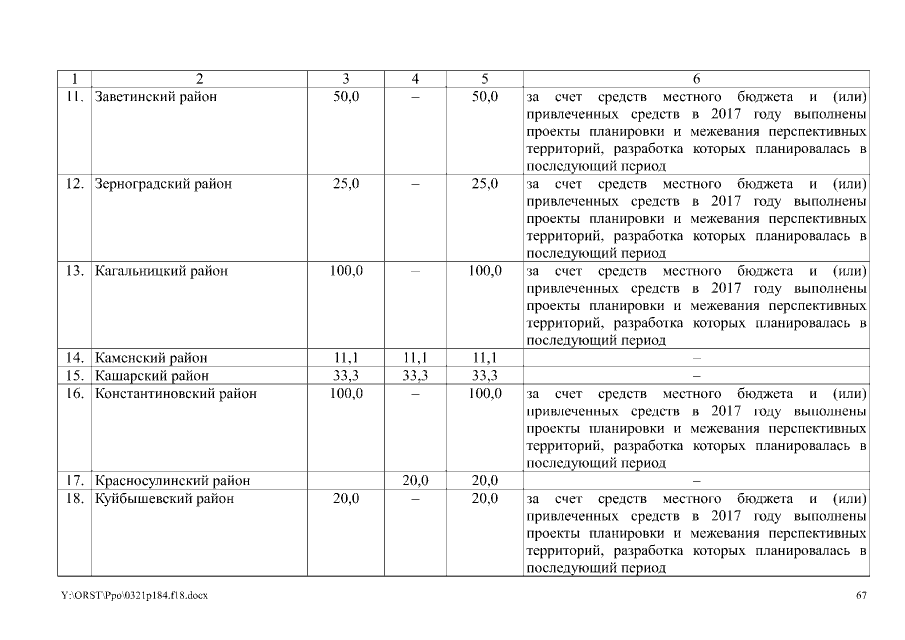 | 1 | 2 | 3 | 4 | 5 | 6 |
|---|---|---|---|---|---|
| 11. | Заветинский район | 50,0 | – | 50,0 | за счет средств местного бюджета и (или) привлеченных средств в 2017 году выполнены проекты планировки и межевания перспективных территорий, разработка которых планировалась в последующий период |
| 12. | Зерноградский район | 25,0 | – | 25,0 | за счет средств местного бюджета и (или) привлеченных средств в 2017 году выполнены проекты планировки и межевания перспективных территорий, разработка которых планировалась в последующий период |
| 13. | Кагальницкий район | 100,0 | – | 100,0 | за счет средств местного бюджета и (или) привлеченных средств в 2017 году выполнены проекты планировки и межевания перспективных территорий, разработка которых планировалась в последующий период |
| 14. | Каменский район | 11,1 | 11,1 | 11,1 | – |
| 15. | Кашарский район | 33,3 | 33,3 | 33,3 | – |
| 16. | Константиновский район | 100,0 | – | 100,0 | за счет средств местного бюджета и (или) привлеченных средств в 2017 году выполнены проекты планировки и межевания перспективных территорий, разработка которых планировалась в последующий период |
| 17. | Красносулинский район | | 20,0 | 20,0 | – |
| 18. | Куйбышевский район | 20,0 | – | 20,0 | за счет средств местного бюджета и (или) привлеченных средств в 2017 году выполнены проекты планировки и межевания перспективных территорий, разработка которых планировалась в последующий период |

Y:\ORST\Ppo\0321p184.f18.docx

67